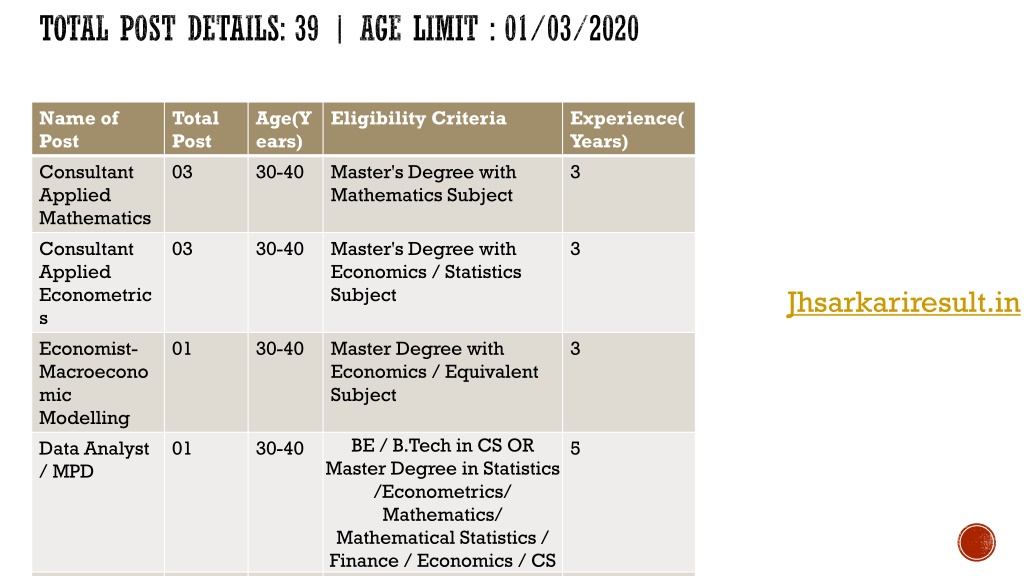 TOTAL POST DETAILS: 39 | AGE LIMIT : 01/03/2020

| Name of Post | Total Post | Age(Years) | Eligibility Criteria | Experience(Years) |
|---|---|---|---|---|
| Consultant Applied Mathematics | 03 | 30-40 | Master's Degree with Mathematics Subject | 3 |
| Consultant Applied Econometrics | 03 | 30-40 | Master's Degree with Economics / Statistics Subject | 3 |
| Economist-Macroeconomic Modelling | 01 | 30-40 | Master Degree with Economics / Equivalent Subject | 3 |
| Data Analyst / MPD | 01 | 30-40 | BE / B.Tech in CS OR Master Degree in Statistics /Econometrics/ Mathematics/ Mathematical Statistics / Finance / Economics / CS | 5 |

Jhsarkariresult.in